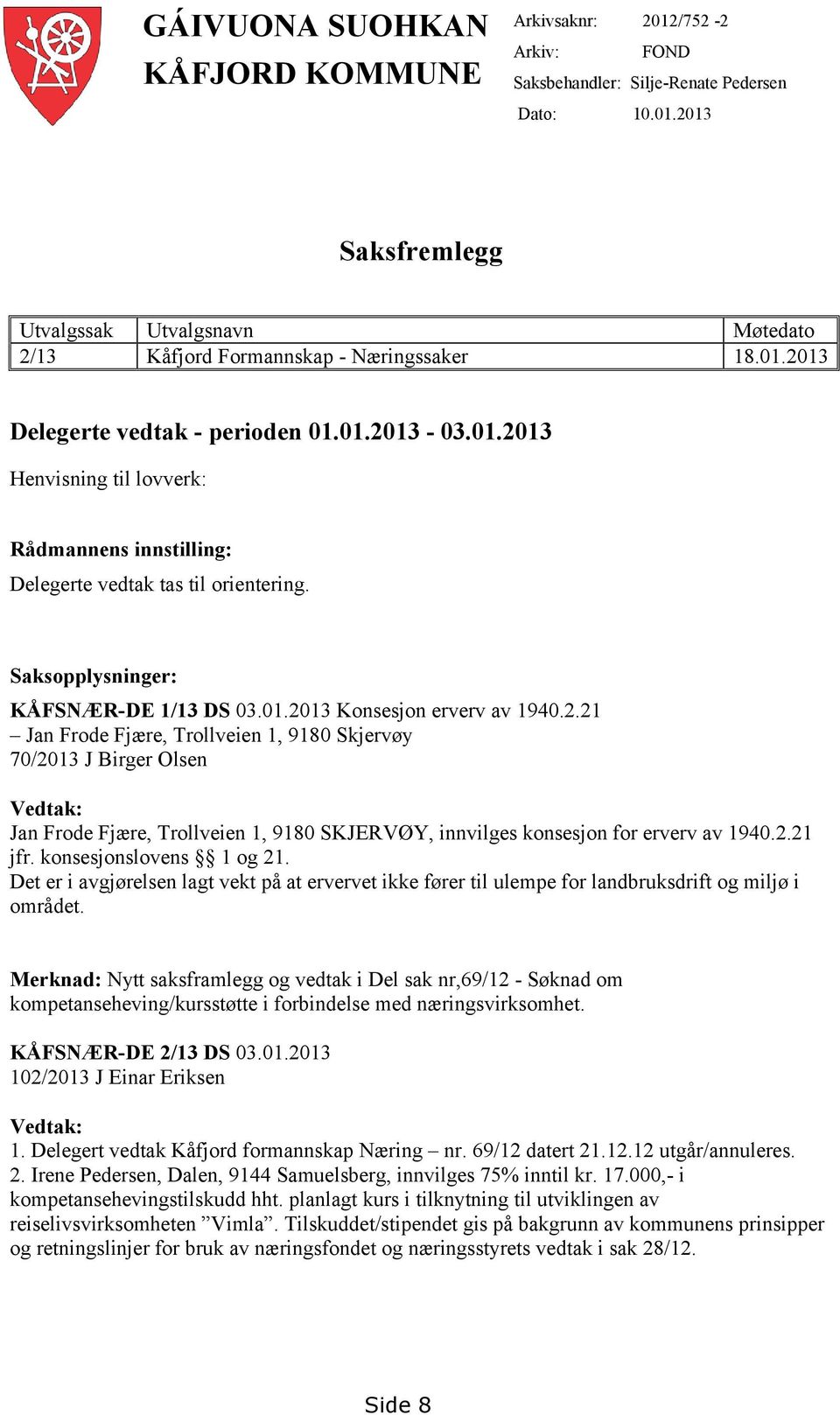 GÁIVUONA SUOHKAN
KÅFJORD KOMMUNE

Arkivsaknr: 2012/752 -2
Arkiv: FOND
Saksbehandler: Silje-Renate Pedersen
Dato: 10.01.2013

Saksfremlegg

| Utvalgssak | Utvalgsnavn | Møtedato |
|---|---|---|
| 2/13 | Kåfjord Formannskap - Næringssaker | 18.01.2013 |

Delegerte vedtak - perioden 01.01.2013 - 03.01.2013

Henvisning til lovverk:

Rådmannens innstilling:

Delegerte vedtak tas til orientering.

Saksopplysninger:

KÅFSNÆR-DE 1/13 DS 03.01.2013 Konsesjon erverv av 1940.2.21 – Jan Frode Fjære, Trollveien 1, 9180 Skjervøy
70/2013 J Birger Olsen

Vedtak:
Jan Frode Fjære, Trollveien 1, 9180 SKJERVØY, innvilges konsesjon for erverv av 1940.2.21 jfr. konsesjonslovens §§ 1 og 21.
Det er i avgjørelsen lagt vekt på at ervervet ikke fører til ulempe for landbruksdrift og miljø i området.

Merknad: Nytt saksframlegg og vedtak i Del sak nr,69/12 - Søknad om kompetanseheving/kursstøtte i forbindelse med næringsvirksomhet.

KÅFSNÆR-DE 2/13 DS 03.01.2013
102/2013 J Einar Eriksen

Vedtak:
1. Delegert vedtak Kåfjord formannskap Næring – nr. 69/12 datert 21.12.12 utgår/annuleres.
2. Irene Pedersen, Dalen, 9144 Samuelsberg, innvilges 75% inntil kr. 17.000,- i kompetansehevingstilskudd hht. planlagt kurs i tilknytning til utviklingen av reiselivsvirksomheten ”Vimla”. Tilskuddet/stipendet gis på bakgrunn av kommunens prinsipper og retningslinjer for bruk av næringsfondet og næringsstyrets vedtak i sak 28/12.

Side 8